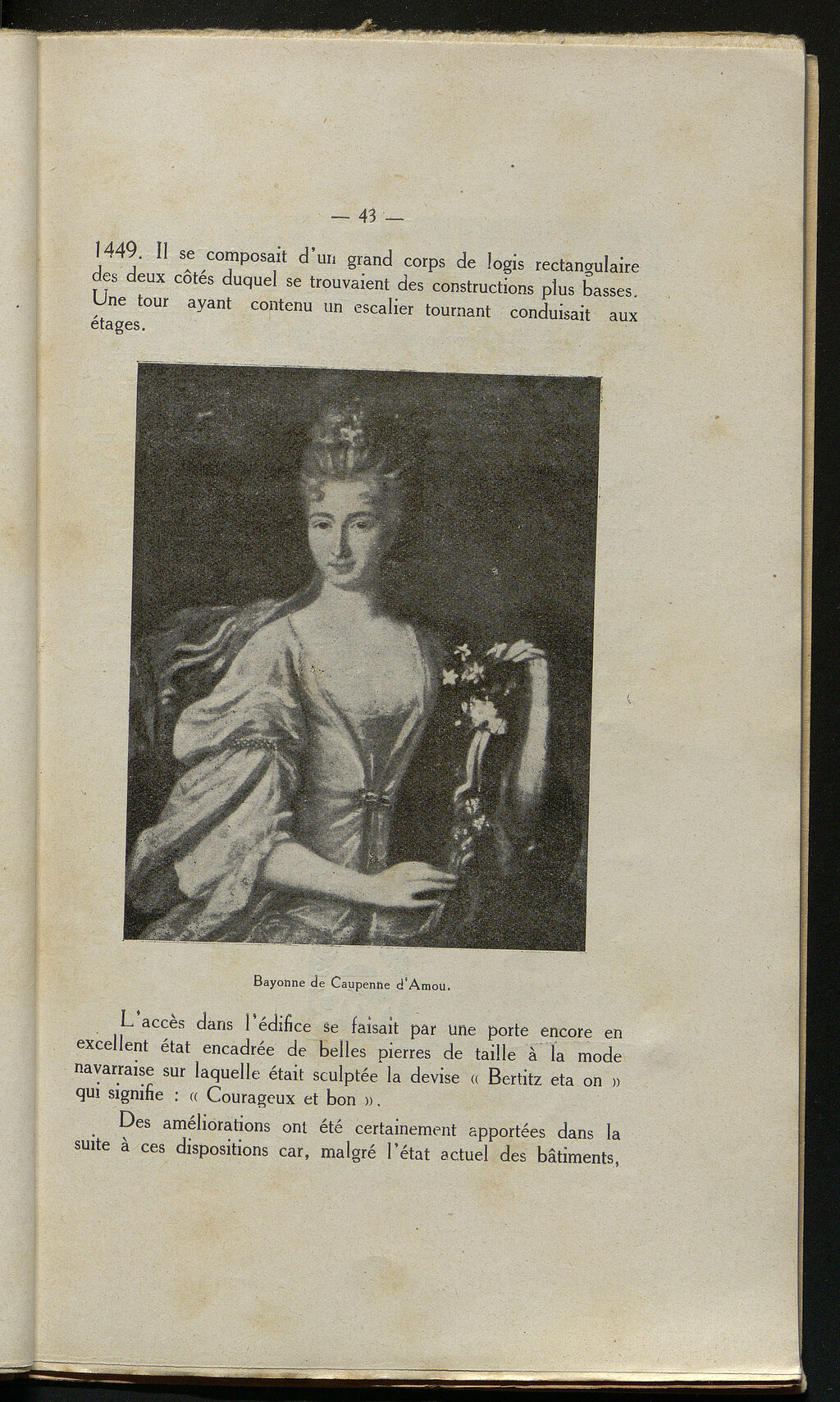 — 43 —

1449. Il se composait d'un grand corps de logis rectangulaire des deux côtés duquel se trouvaient des constructions plus basses. Une tour ayant contenu un escalier tournant conduisait aux étages.

Bayonne de Caupenne d'Amou.

L'accès dans l'édifice se faisait par une porte encore en excellent état encadrée de belles pierres de taille à la mode navarraise sur laquelle était sculptée la devise « Bertitz eta on » qui signifie : « Courageux et bon ».

Des améliorations ont été certainement apportées dans la suite à ces dispositions car, malgré l'état actuel des bâtiments,